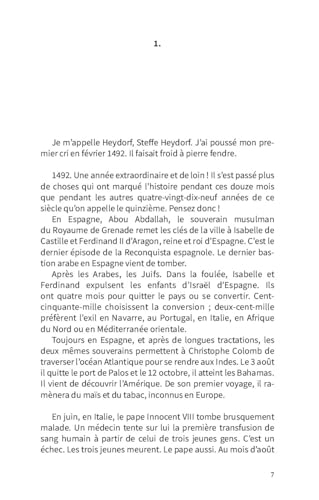 1.

Je m'appelle Heydorf, Steffe Heydorf. J'ai poussé mon premier cri en février 1492. Il faisait froid à pierre fendre.

1492. Une année extraordinaire et de loin ! Il s'est passé plus de choses qui ont marqué l'histoire pendant ces douze mois que pendant les autres quatre-vingt-dix-neuf années de ce siècle qu'on appelle le quinzième. Pensez donc !

En Espagne, Abou Abdallah, le souverain musulman du Royaume de Grenade remet les clés de la ville à Isabelle de Castille et Ferdinand II d'Aragon, reine et roi d'Espagne. C'est le dernier épisode de la Reconquista espagnole. Le dernier bastion arabe en Espagne vient de tomber.

Après les Arabes, les Juifs. Dans la foulée, Isabelle et Ferdinand expulsent les enfants d'Israël d'Espagne. Ils ont quatre mois pour quitter le pays ou se convertir. Cent-cinquante-mille choisissent la conversion ; deux-cent-mille préfèrent l'exil en Navarre, au Portugal, en Italie, en Afrique du Nord ou en Méditerranée orientale.

Toujours en Espagne, et après de longues tractations, les deux mêmes souverains permettent à Christophe Colomb de traverser l'océan Atlantique pour se rendre aux Indes. Le 3 août il quitte le port de Palos et le 12 octobre, il atteint les Bahamas. Il vient de découvrir l'Amérique. De son premier voyage, il ramènera du maïs et du tabac, inconnus en Europe.

En juin, en Italie, le pape Innocent VIII tombe brusquement malade. Un médecin tente sur lui la première transfusion de sang humain à partir de celui de trois jeunes gens. C'est un échec. Les trois jeunes meurent. Le pape aussi. Au mois d'août

7